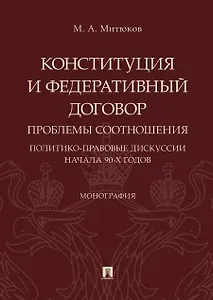 М. А. Митюков

КОНСТИТУЦИЯ И ФЕДЕРАТИВНЫЙ ДОГОВОР

ПРОБЛЕМЫ СООТНОШЕНИЯ

ПОЛИТИКО-ПРАВОВЫЕ ДИСКУССИИ НАЧАЛА 90-Х ГОДОВ

МОНОГРАФИЯ